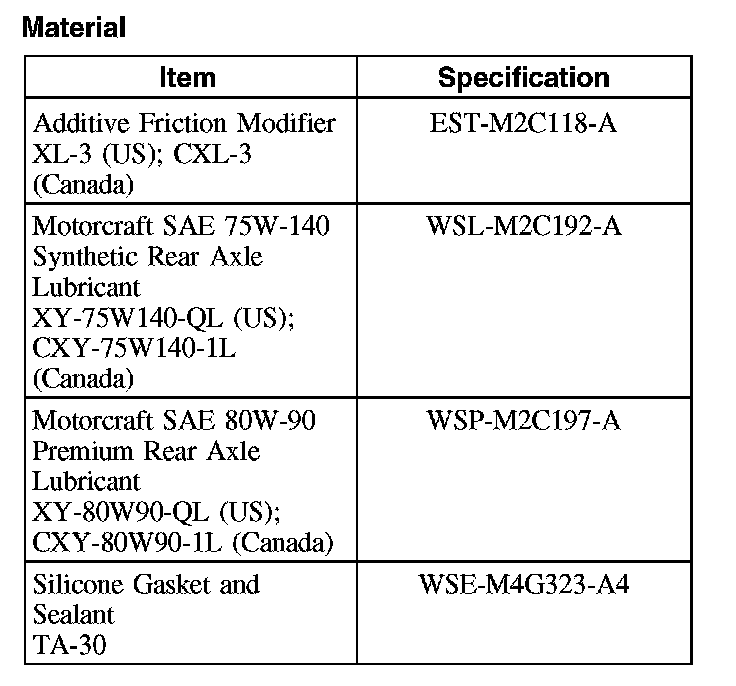 Material

| Item | Specification |
|---|---|
| Additive Friction Modifier XL-3 (US); CXL-3 (Canada) | EST-M2C118-A |
| Motorcraft SAE 75W-140 Synthetic Rear Axle Lubricant XY-75W140-QL (US); CXY-75W140-1L (Canada) | WSL-M2C192-A |
| Motorcraft SAE 80W-90 Premium Rear Axle Lubricant XY-80W90-QL (US); CXY-80W90-1L (Canada) | WSP-M2C197-A |
| Silicone Gasket and Sealant TA-30 | WSE-M4G323-A4 |